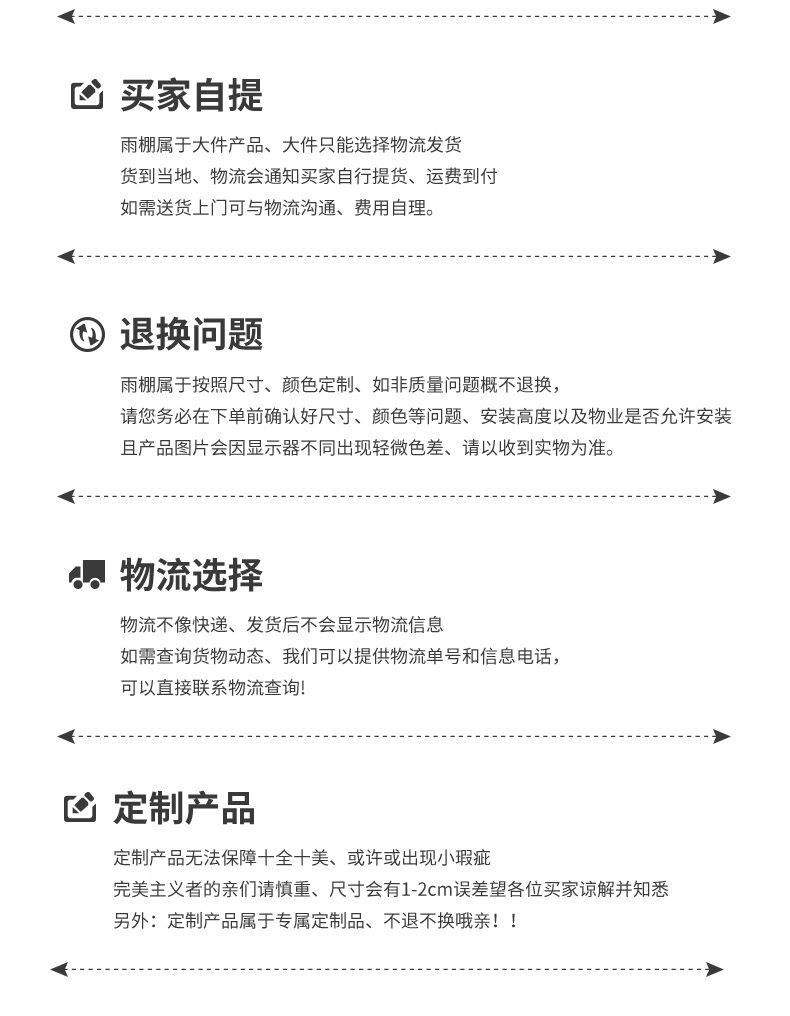 买家自提

雨棚属于大件产品、大件只能选择物流发货
货到当地、物流会通知买家自行提货、运费到付
如需送货上门可与物流沟通、费用自理。

退换问题

雨棚属于按照尺寸、颜色定制、如非质量问题概不退换，
请您务必在下单前确认好尺寸、颜色等问题、安装高度以及物业是否允许安装
且产品图片会因显示器不同出现轻微色差、请以收到实物为准。

物流选择

物流不像快递、发货后不会显示物流信息
如需查询货物动态、我们可以提供物流单号和信息电话，
可以直接联系物流查询!

定制产品

定制产品无法保障十全十美、或许或出现小瑕疵
完美主义者的亲们请慎重、尺寸会有1-2cm误差望各位买家谅解并知悉
另外：定制产品属于专属定制品、不退不换哦亲！！